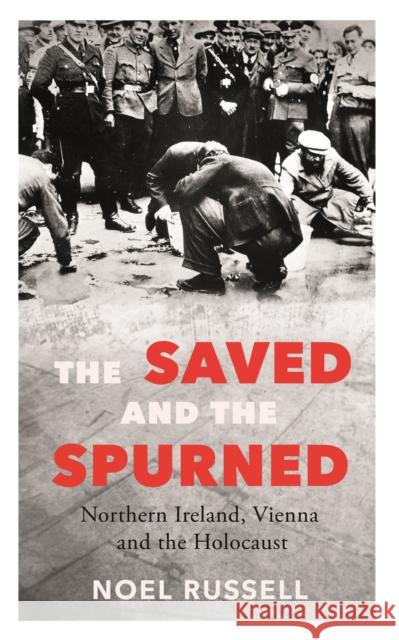 THE SAVED AND THE SPURNED

Northern Ireland, Vienna and the Holocaust

NOEL RUSSELL